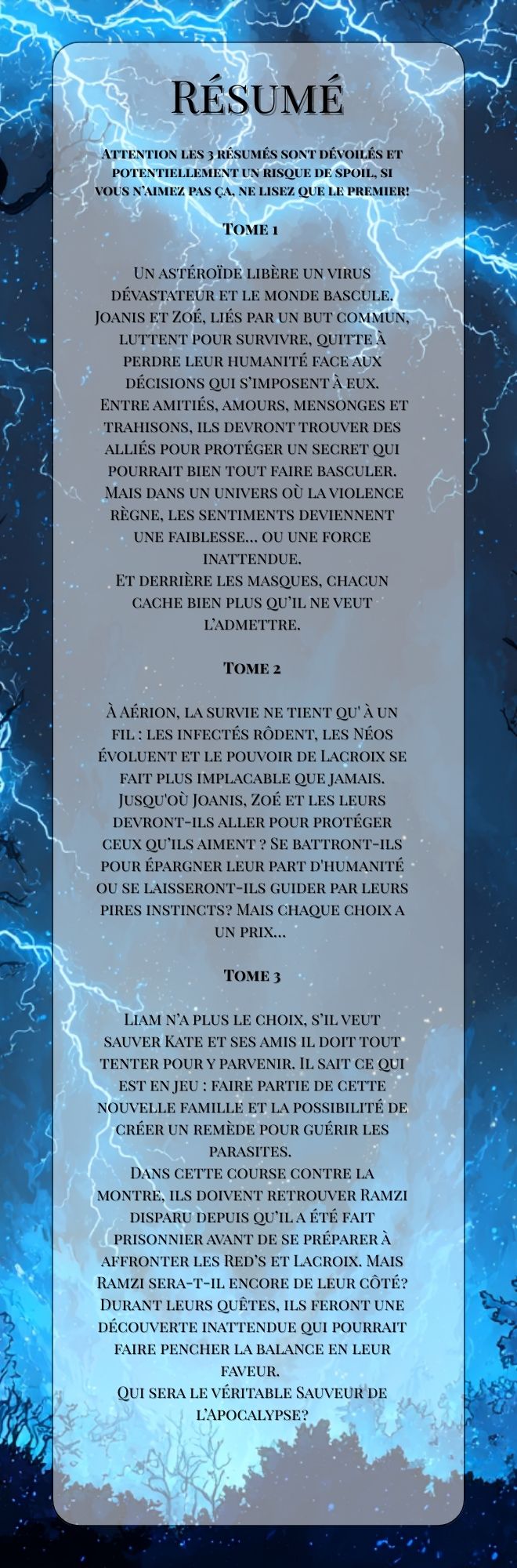 Résumé

Attention les 3 résumés sont dévoilés et potentiellement un risque de spoil, si vous n'aimez pas ça, ne lisez que le premier!

Tome 1

Un astéroïde libère un virus dévastateur et le monde bascule. Joanis et Zoé, liés par un but commun, luttent pour survivre, quitte à perdre leur humanité face aux décisions qui s'imposent à eux.
Entre amitiés, amours, mensonges et trahisons, ils devront trouver des alliés pour protéger un secret qui pourrait bien tout faire basculer.
Mais dans un univers où la violence règne, les sentiments deviennent une faiblesse... ou une force inattendue.
Et derrière les masques, chacun cache bien plus qu'il ne veut l'admettre.

Tome 2

À Aérion, la survie ne tient qu' à un fil : les infectés rôdent, les Néos évoluent et le pouvoir de Lacroix se fait plus implacable que jamais. Jusqu'où Joanis, Zoé et les leurs devront-ils aller pour protéger ceux qu'ils aiment ? Se battront-ils pour épargner leur part d'humanité ou se laisseront-ils guider par leurs pires instincts? Mais chaque choix a un prix...

Tome 3

Liam n'a plus le choix, s'il veut sauver Kate et ses amis il doit tout tenter pour y parvenir. Il sait ce qui est en jeu : faire partie de cette nouvelle famille et la possibilité de créer un remède pour guérir les parasites.
Dans cette course contre la montre, ils doivent retrouver Ramzi disparu depuis qu'il a été fait prisonnier avant de se préparer à affronter les Red's et Lacroix. Mais Ramzi sera-t-il encore de leur côté?
Durant leurs quêtes, ils feront une découverte inattendue qui pourrait faire pencher la balance en leur faveur.
Qui sera le véritable Sauveur de l'Apocalypse?